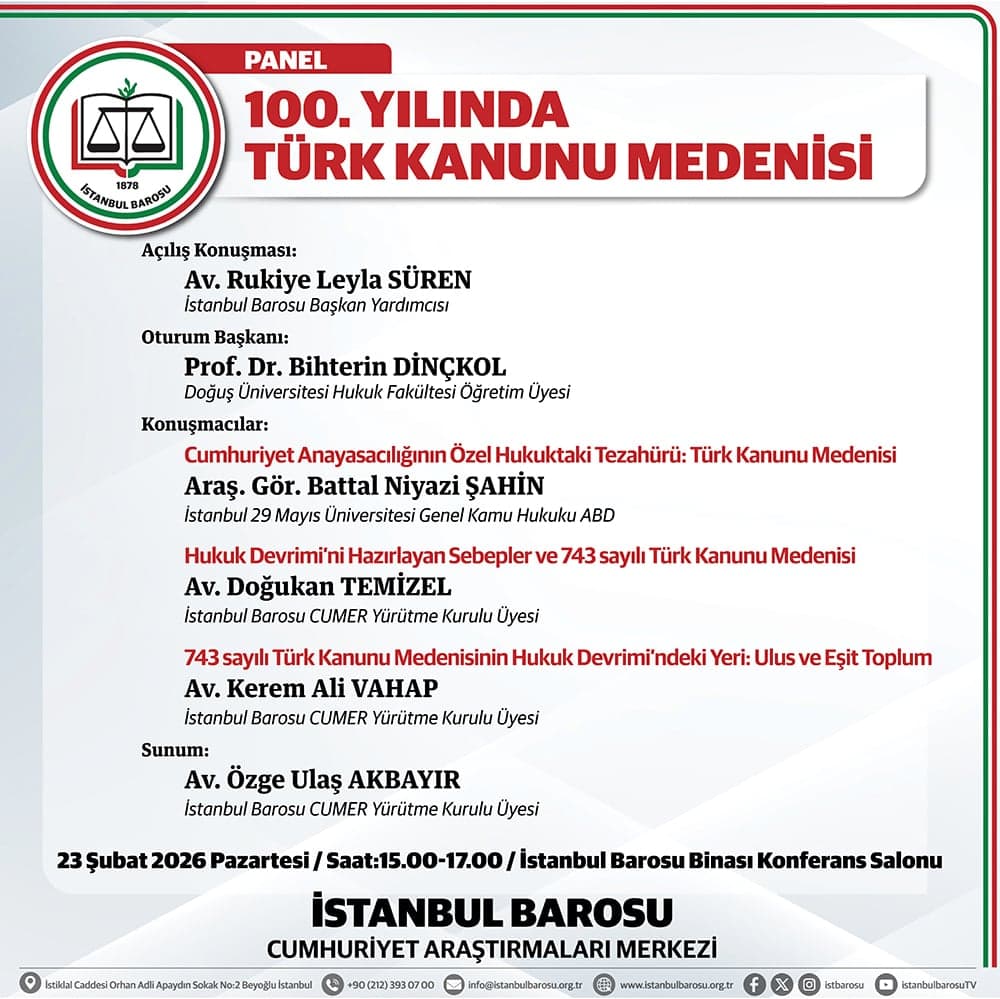 1878
İSTANBUL BAROSU

PANEL
100. YILINDA
TÜRK KANUNU MEDENİSİ

Açılış Konuşması:
Av. Rukiye Leyla SÜREN
İstanbul Barosu Başkan Yardımcısı

Oturum Başkanı:
Prof. Dr. Bihterin DİNÇKOL
Doğuş Üniversitesi Hukuk Fakültesi Öğretim Üyesi

Konuşmacılar:
Cumhuriyet Anayasacılığının Özel Hukuktaki Tezahürü: Türk Kanunu Medenisi
Araş. Gör. Battal Niyazi ŞAHİN
İstanbul 29 Mayıs Üniversitesi Genel Kamu Hukuku ABD

Hukuk Devrimi'ni Hazırlayan Sebepler ve 743 sayılı Türk Kanunu Medenisi
Av. Doğukan TEMİZEL
İstanbul Barosu CUMER Yürütme Kurulu Üyesi

743 sayılı Türk Kanunu Medenisinin Hukuk Devrimi'ndeki Yeri: Ulus ve Eşit Toplum
Av. Kerem Ali VAHAP
İstanbul Barosu CUMER Yürütme Kurulu Üyesi

Sunum:
Av. Özge Ulaş AKBAYIR
İstanbul Barosu CUMER Yürütme Kurulu Üyesi

23 Şubat 2026 Pazartesi / Saat:15.00-17.00 / İstanbul Barosu Binası Konferans Salonu

İSTANBUL BAROSU
CUMHURİYET ARAŞTIRMALARI MERKEZİ

İstiklal Caddesi Orhan Adli Apaydın Sokak No:2 Beyoğlu İstanbul +90 (212) 393 07 00 info@istanbulbarosu.org.tr www.istanbulbarosu.org.tr istbarosu istanbulbarosuTV